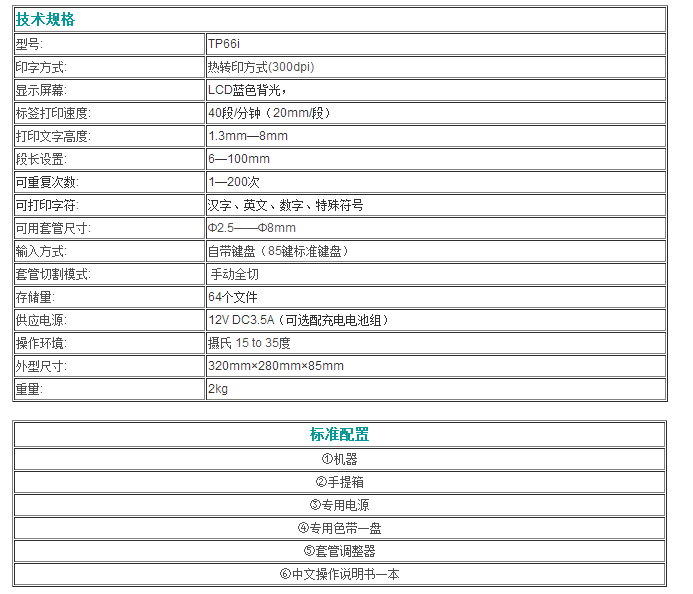 | 技术规格 | |
|---|---|
| 型号: | TP66i |
| 印字方式: | 热转印方式(300dpi) |
| 显示屏幕: | LCD蓝色背光， |
| 标签打印速度: | 40段/分钟（20mm/段） |
| 打印文字高度: | 1.3mm—8mm |
| 段长设置: | 6—100mm |
| 可重复次数: | 1—200次 |
| 可打印字符: | 汉字、英文、数字、特殊符号 |
| 可用套管尺寸: | Φ2.5——Φ8mm |
| 输入方式: | 自带键盘（85键标准键盘） |
| 套管切割模式: | 手动全切 |
| 存储量: | 64个文件 |
| 供应电源: | 12V DC3.5A（可选配充电电池组） |
| 操作环境: | 摄氏 15 to 35度 |
| 外型尺寸: | 320mm×280mm×85mm |
| 重量: | 2kg |

| 标准配置 |
|---|
| ①机器 |
| ②手提箱 |
| ③专用电源 |
| ④专用色带一盘 |
| ⑤套管调整器 |
| ⑥中文操作说明书一本 |